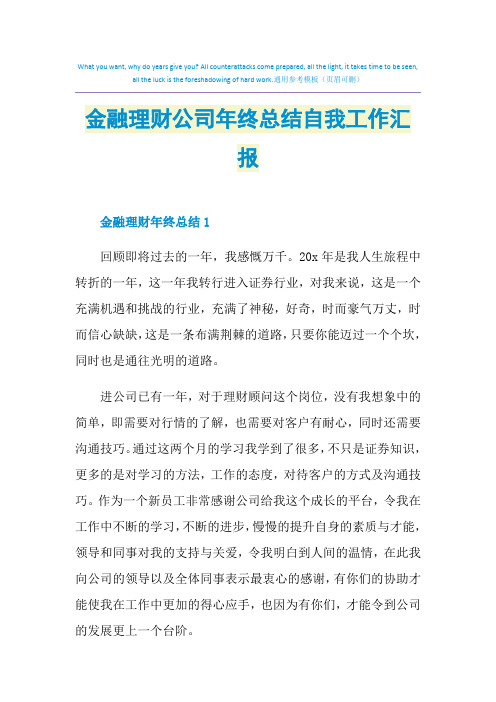 What you want, why do years give you? All counterattacks come prepared, all the light, it takes time to be seen, all the luck is the foreshadowing of hard work.通用参考模板（页眉可删）

金融理财公司年终总结自我工作汇报

金融理财年终总结 1

回顾即将过去的一年，我感慨万千。20x 年是我人生旅程中转折的一年，这一年我转行进入证券行业，对我来说，这是一个充满机遇和挑战的行业，充满了神秘，好奇，时而豪气万丈，时而信心缺缺，这是一条布满荆棘的道路，只要你能迈过一个个坎，同时也是通往光明的道路。

进公司已有一年，对于理财顾问这个岗位，没有我想象中的简单，即需要对行情的了解，也需要对客户有耐心，同时还需要沟通技巧。通过这两个月的学习我学到了很多，不只是证券知识，更多的是对学习的方法，工作的态度，对待客户的方式及沟通技巧。作为一个新员工非常感谢公司给我这个成长的平台，令我在工作中不断的学习，不断的进步，慢慢的提升自身的素质与才能，领导和同事对我的支持与关爱，令我明白到人间的温情，在此我向公司的领导以及全体同事表示最衷心的感谢，有你们的协助才能使我在工作中更加的得心应手，也因为有你们，才能令到公司的发展更上一个台阶。